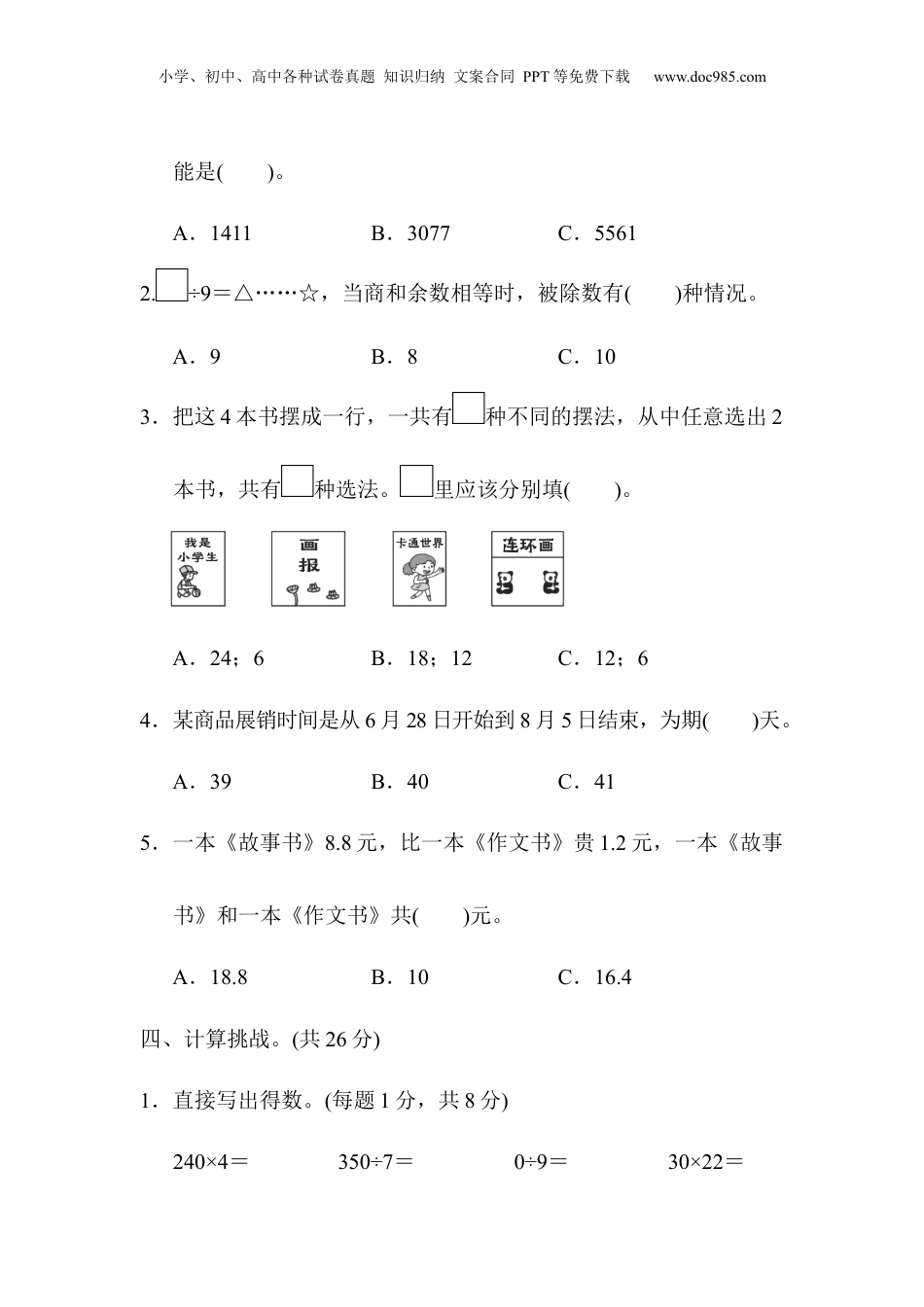 小学、初中、高中各种试卷真题 知识归纳 文案合同 PPT等免费下载 www.doc985.com

能是(　　)。

A．1411　　B．3077　　C．5561

2．□÷9＝△……☆，当商和余数相等时，被除数有(　　)种情况。

A．9　　B．8　　C．10

3．把这4本书摆成一行，一共有□种不同的摆法，从中任意选出2本书，共有□种选法。□里应该分别填(　　)。

我是小学生　画报　卡通世界　连环画

A．24；6　　B．18；12　　C．12；6

4．某商品展销时间是从6月28日开始到8月5日结束，为期(　　)天。

A．39　　B．40　　C．41

5．一本《故事书》8.8元，比一本《作文书》贵1.2元，一本《故事书》和一本《作文书》共(　　)元。

A．18.8　　B．10　　C．16.4

四、计算挑战。(共26分)

1．直接写出得数。(每题1分，共8分)

240×4＝　　350÷7＝　　0÷9＝　　30×22＝